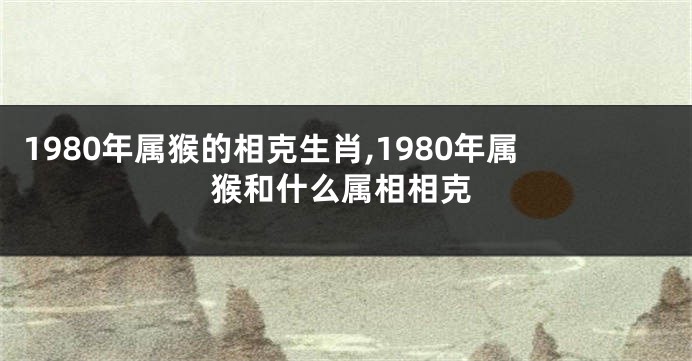 1980年属猴的相克生肖,1980年属猴和什么属相相克